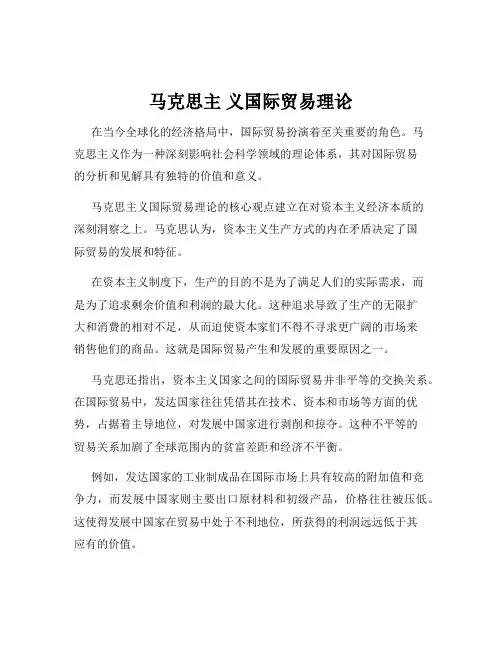 马克思主 义国际贸易理论

在当今全球化的经济格局中，国际贸易扮演着至关重要的角色。马克思主义作为一种深刻影响社会科学领域的理论体系，其对国际贸易的分析和见解具有独特的价值和意义。

马克思主义国际贸易理论的核心观点建立在对资本主义经济本质的深刻洞察之上。马克思认为，资本主义生产方式的内在矛盾决定了国际贸易的发展和特征。

在资本主义制度下，生产的目的不是为了满足人们的实际需求，而是为了追求剩余价值和利润的最大化。这种追求导致了生产的无限扩大和消费的相对不足，从而迫使资本家们不得不寻求更广阔的市场来销售他们的商品。这就是国际贸易产生和发展的重要原因之一。

马克思还指出，资本主义国家之间的国际贸易并非平等的交换关系。在国际贸易中，发达国家往往凭借其在技术、资本和市场等方面的优势，占据着主导地位，对发展中国家进行剥削和掠夺。这种不平等的贸易关系加剧了全球范围内的贫富差距和经济不平衡。

例如，发达国家的工业制成品在国际市场上具有较高的附加值和竞争力，而发展中国家则主要出口原材料和初级产品，价格往往被压低。这使得发展中国家在贸易中处于不利地位，所获得的利润远远低于其应有的价值。